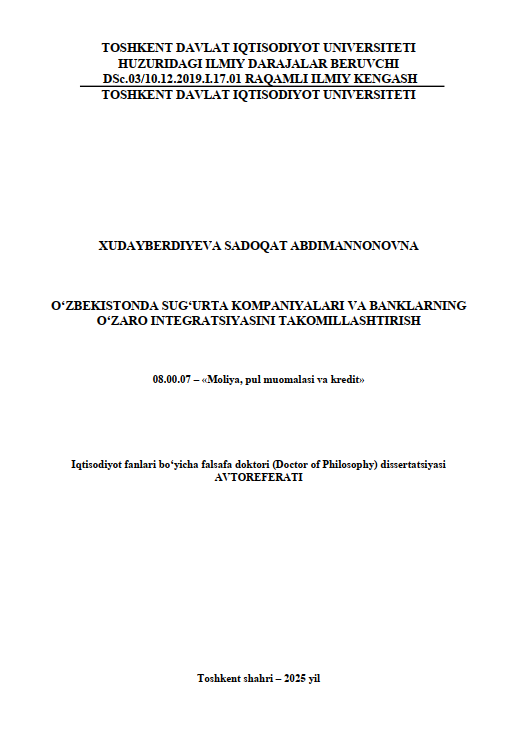 TOSHKENT DAVLAT IQTISODIYOT UNIVERSITETI
HUZURIDAGI ILMIY DARAJALAR BERUVCHI
DSc.03/10.12.2019.I.17.01 RAQAMLI ILMIY KENGASH
TOSHKENT DAVLAT IQTISODIYOT UNIVERSITETI

XUDAYBERDIYEVA SADOQAT ABDIMANNONOVNA

O‘ZBEKISTONDA SUG‘URTA KOMPANIYALARI VA BANKLARNING O‘ZARO INTEGRATSIYASINI TAKOMILLASHTIRISH

08.00.07 – «Moliya, pul muomalasi va kredit»

Iqtisodiyot fanlari bo‘yicha falsafa doktori (Doctor of Philosophy) dissertatsiyasi
AVTOREFERATI

Toshkent shahri – 2025 yil